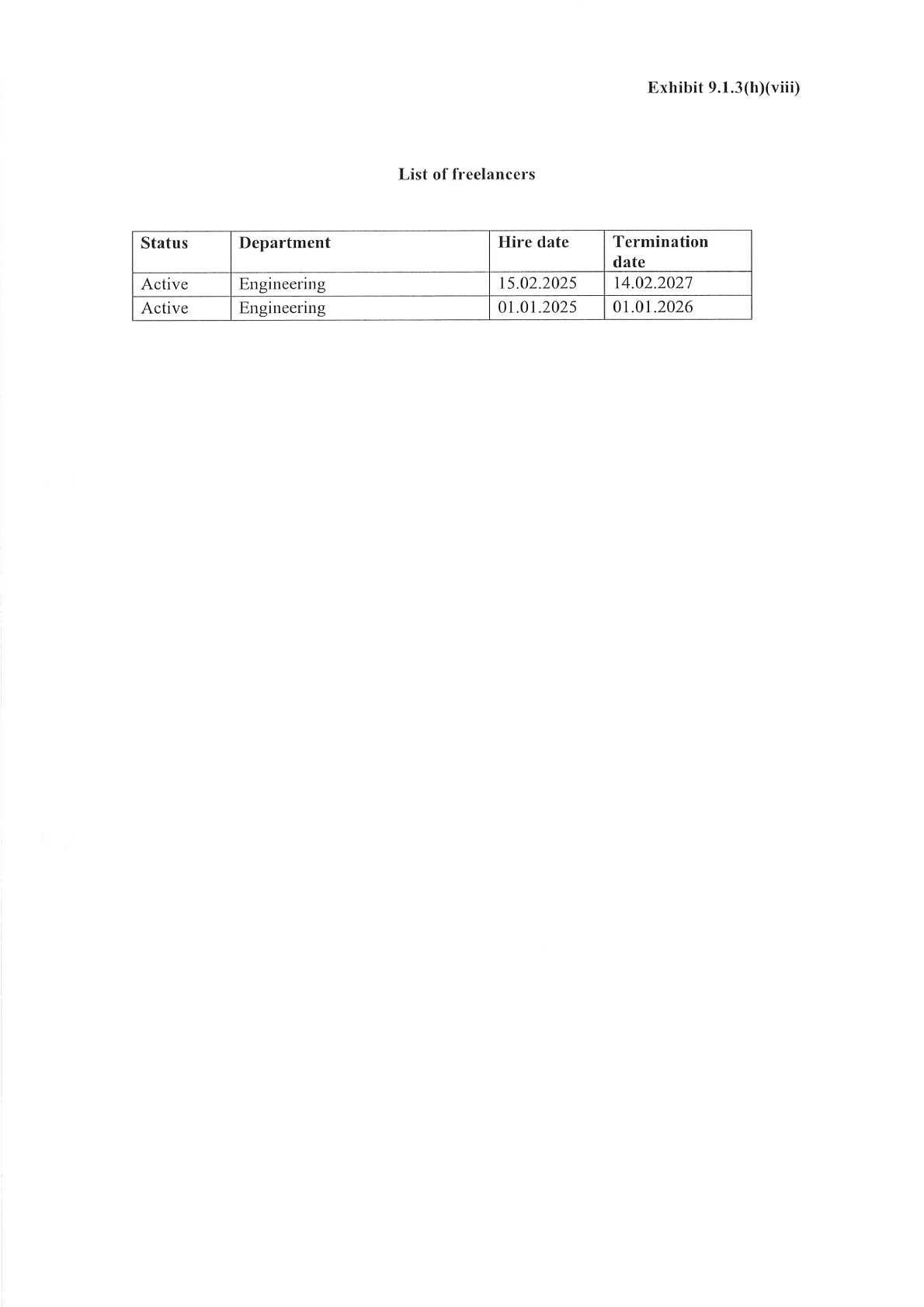 Exhibit 9.1.3(h)(viii)

List of freelancers

| Status | Department | Hire date | Termination date |
|---|---|---|---|
| Active | Engineering | 15.02.2025 | 14.02.2027 |
| Active | Engineering | 01.01.2025 | 01.01.2026 |